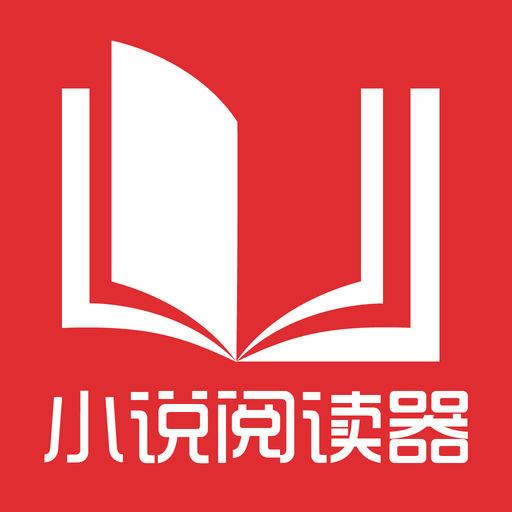 小说阅读器